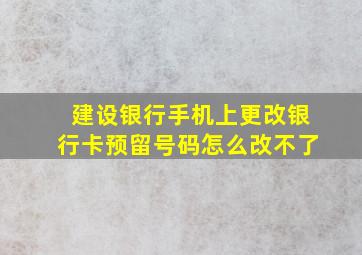 建设银行手机上更改银行卡预留号码怎么改不了